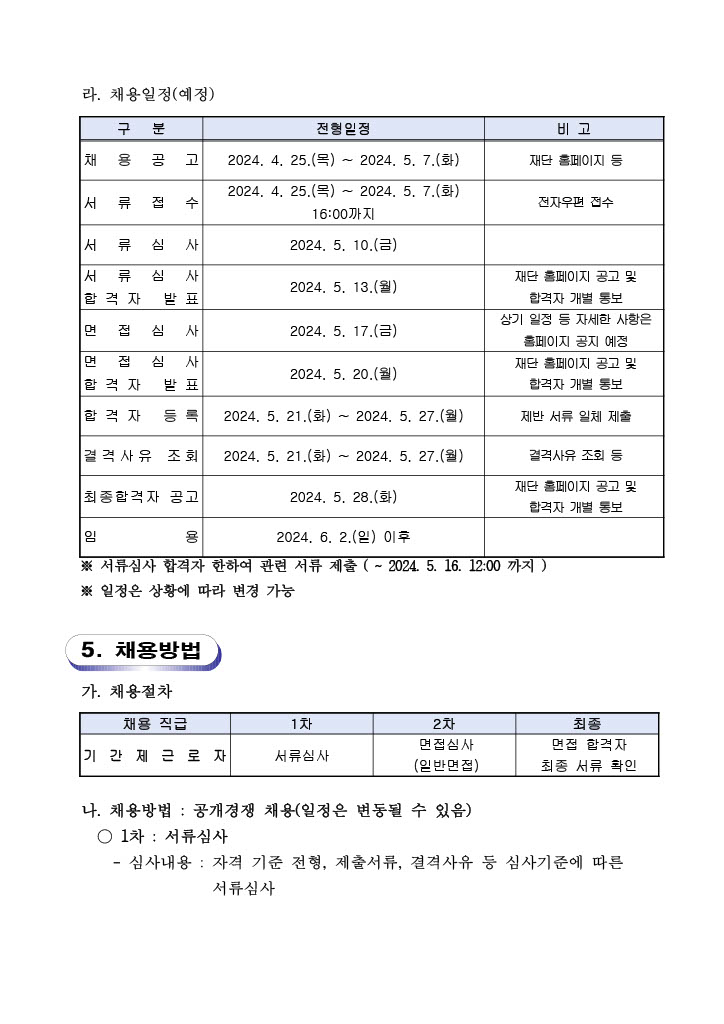 라. 채용일정(예정)

| 구 분 | 전형일정 | 비 고 |
|---|---|---|
| 채 용 공 고 | 2024. 4. 25.(목) ~ 2024. 5. 7.(화) | 재단 홈페이지 등 |
| 서 류 접 수 | 2024. 4. 25.(목) ~ 2024. 5. 7.(화) 16:00까지 | 전자우편 접수 |
| 서 류 심 사 | 2024. 5. 10.(금) | |
| 서 류 심 사 합 격 자 발 표 | 2024. 5. 13.(월) | 재단 홈페이지 공고 및 합격자 개별 통보 |
| 면 접 심 사 | 2024. 5. 17.(금) | 상기 일정 등 자세한 사항은 홈페이지 공지 예정 |
| 면 접 심 사 합 격 자 발 표 | 2024. 5. 20.(월) | 재단 홈페이지 공고 및 합격자 개별 통보 |
| 합 격 자 등 록 | 2024. 5. 21.(화) ~ 2024. 5. 27.(월) | 제반 서류 일체 제출 |
| 결 격 사 유 조 회 | 2024. 5. 21.(화) ~ 2024. 5. 27.(월) | 결격사유 조회 등 |
| 최종합격자 공고 | 2024. 5. 28.(화) | 재단 홈페이지 공고 및 합격자 개별 통보 |
| 임 용 | 2024. 6. 2.(일) 이후 | |

※ 서류심사 합격자 한하여 관련 서류 제출 ( ~ 2024. 5. 16. 12:00 까지 )
※ 일정은 상황에 따라 변경 가능

5. 채용방법

가. 채용절차

| 채용 직급 | 1차 | 2차 | 최종 |
|---|---|---|---|
| 기 간 제 근 로 자 | 서류심사 | 면접심사 (일반면접) | 면접 합격자 최종 서류 확인 |

나. 채용방법 : 공개경쟁 채용(일정은 변동될 수 있음)
○ 1차 : 서류심사
- 심사내용 : 자격 기준 전형, 제출서류, 결격사유 등 심사기준에 따른 서류심사